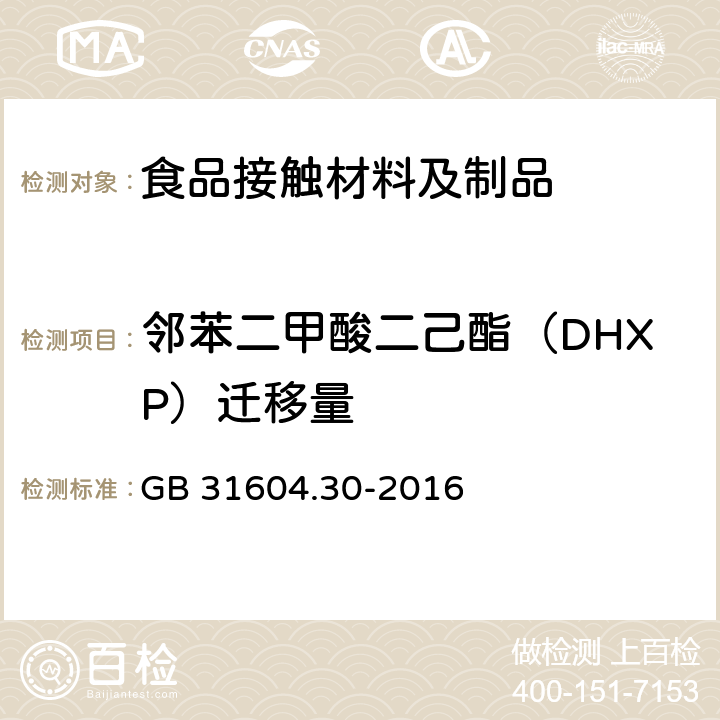 MA CNAS AC ilac-MRA

检测对象： 食品接触材料及制品

检测项目： 邻苯二甲酸二己酯（DHXP）迁移量

检测标准： GB 31604.30-2016

百检 Baijiantest.com

做检测 上百检
400-151-7153